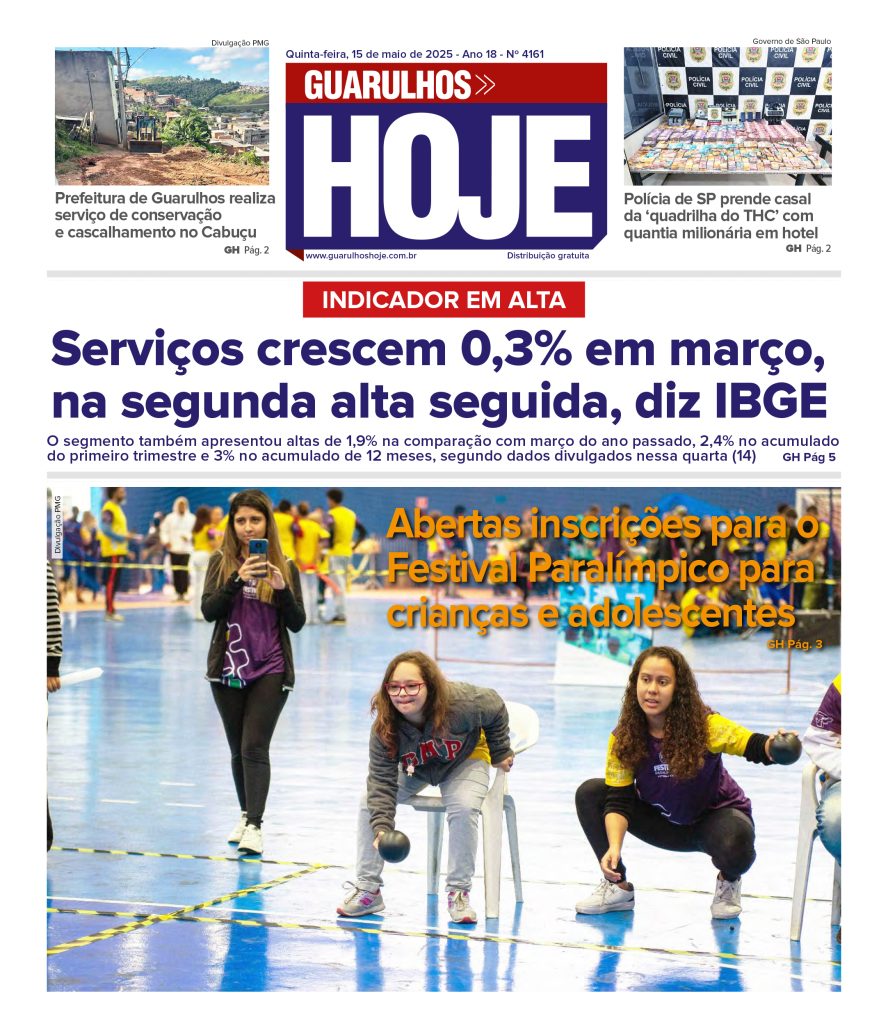 Divulgação PMG

Prefeitura de Guarulhos realiza serviço de conservação e cascalhamento no Cabuçu
GH Pág. 2

Quinta-feira, 15 de maio de 2025 - Ano 18 - Nº 4161

GUARULHOS
HOJE

www.guarulhoshoje.com.br
Distribuição gratuita

Governo de São Paulo

POLÍCIA CIVIL

Polícia de SP prende casal da 'quadrilha do THC' com quantia milionária em hotel
GH Pág. 2

INDICADOR EM ALTA

Serviços crescem 0,3% em março, na segunda alta seguida, diz IBGE

O segmento também apresentou altas de 1,9% na comparação com março do ano passado, 2,4% no acumulado do primeiro trimestre e 3% no acumulado de 12 meses, segundo dados divulgados nessa quarta (14) GH Pág 5

Divulgação PMG

Abertas inscrições para o Festival Paralímpico para crianças e adolescentes
GH Pág. 3